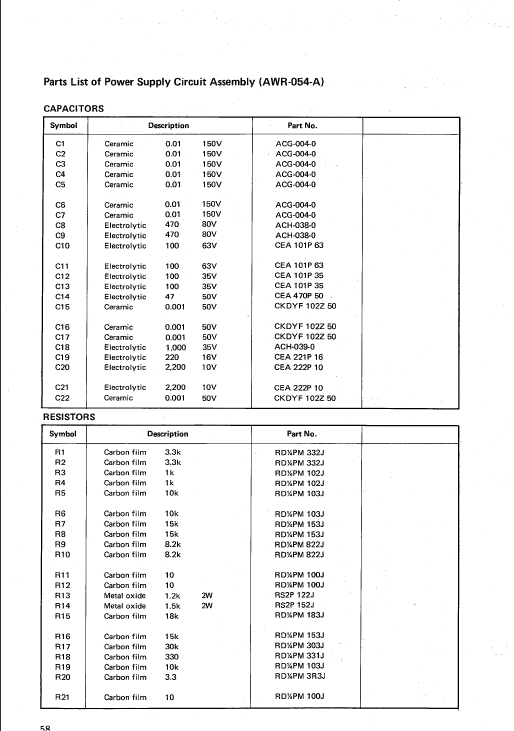 Parts List of Power Supply Circuit Assembly (AWR-054-A)

CAPACITORS

| Symbol | Description | Part No. | |
|---|---|---|---|
| C1 | Ceramic 0.01 150V | ACG-004-0 | |
| C2 | Ceramic 0.01 150V | ACG-004-0 | |
| C3 | Ceramic 0.01 150V | ACG-004-0 | |
| C4 | Ceramic 0.01 150V | ACG-004-0 | |
| C5 | Ceramic 0.01 150V | ACG-004-0 | |
| C6 | Ceramic 0.01 150V | ACG-004-0 | |
| C7 | Ceramic 0.01 150V | ACG-004-0 | |
| C8 | Electrolytic 470 80V | ACH-038-0 | |
| C9 | Electrolytic 470 80V | ACH-038-0 | |
| C10 | Electrolytic 100 63V | CEA 101P 63 | |
| C11 | Electrolytic 100 63V | CEA 101P 63 | |
| C12 | Electrolytic 100 35V | CEA 101P 35 | |
| C13 | Electrolytic 100 35V | CEA 101P 35 | |
| C14 | Electrolytic 47 50V | CEA 470P 50 | |
| C15 | Ceramic 0.001 50V | CKDYF 102Z 50 | |
| C16 | Ceramic 0.001 50V | CKDYF 102Z 50 | |
| C17 | Ceramic 0.001 50V | CKDYF 102Z 50 | |
| C18 | Electrolytic 1,000 35V | ACH-039-0 | |
| C19 | Electrolytic 220 16V | CEA 221P 16 | |
| C20 | Electrolytic 2,200 10V | CEA 222P 10 | |
| C21 | Electrolytic 2,200 10V | CEA 222P 10 | |
| C22 | Ceramic 0.001 50V | CKDYF 102Z 50 | |

RESISTORS

| Symbol | Description | Part No. | |
|---|---|---|---|
| R1 | Carbon film 3.3k | RD¼PM 332J | |
| R2 | Carbon film 3.3k | RD¼PM 332J | |
| R3 | Carbon film 1k | RD¼PM 102J | |
| R4 | Carbon film 1k | RD¼PM 102J | |
| R5 | Carbon film 10k | RD¼PM 103J | |
| R6 | Carbon film 10k | RD¼PM 103J | |
| R7 | Carbon film 15k | RD¼PM 153J | |
| R8 | Carbon film 15k | RD¼PM 153J | |
| R9 | Carbon film 8.2k | RD¼PM 822J | |
| R10 | Carbon film 8.2k | RD¼PM 822J | |
| R11 | Carbon film 10 | RD¼PM 100J | |
| R12 | Carbon film 10 | RD¼PM 100J | |
| R13 | Metal oxide 1.2k 2W | RS2P 122J | |
| R14 | Metal oxide 1.5k 2W | RS2P 152J | |
| R15 | Carbon film 18k | RD¼PM 183J | |
| R16 | Carbon film 15k | RD¼PM 153J | |
| R17 | Carbon film 30k | RD¼PM 303J | |
| R18 | Carbon film 330 | RD¼PM 331J | |
| R19 | Carbon film 10k | RD¼PM 103J | |
| R20 | Carbon film 3.3 | RD¼PM 3R3J | |
| R21 | Carbon film 10 | RD¼PM 100J | |

58